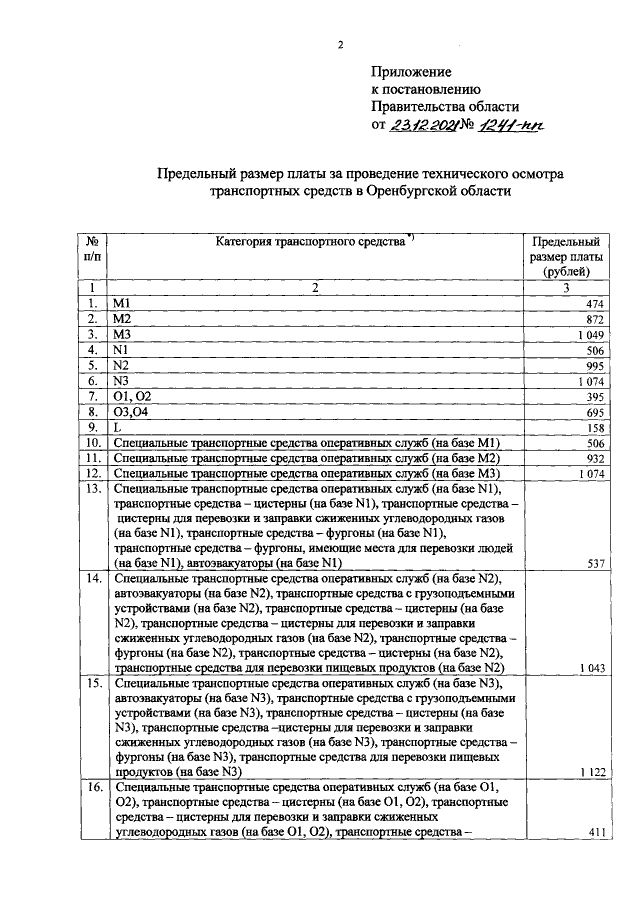 2

Приложение
к постановлению
Правительства области
от 23.12.2021 № 1241-пп

Предельный размер платы за проведение технического осмотра транспортных средств в Оренбургской области

| № п/п | Категория транспортного средства *) | Предельный размер платы (рублей) |
|---|---|---|
| 1 | 2 | 3 |
| 1. | M1 | 474 |
| 2. | M2 | 872 |
| 3. | M3 | 1 049 |
| 4. | N1 | 506 |
| 5. | N2 | 995 |
| 6. | N3 | 1 074 |
| 7. | O1, O2 | 395 |
| 8. | O3,O4 | 695 |
| 9. | L | 158 |
| 10. | Специальные транспортные средства оперативных служб (на базе M1) | 506 |
| 11. | Специальные транспортные средства оперативных служб (на базе M2) | 932 |
| 12. | Специальные транспортные средства оперативных служб (на базе M3) | 1 074 |
| 13. | Специальные транспортные средства оперативных служб (на базе N1), транспортные средства – цистерны (на базе N1), транспортные средства – цистерны для перевозки и заправки сжиженных углеводородных газов (на базе N1), транспортные средства – фургоны (на базе N1), транспортные средства – фургоны, имеющие места для перевозки людей (на базе N1), автоэвакуаторы (на базе N1) | 537 |
| 14. | Специальные транспортные средства оперативных служб (на базе N2), автоэвакуаторы (на базе N2), транспортные средства с грузоподъемными устройствами (на базе N2), транспортные средства – цистерны (на базе N2), транспортные средства – цистерны для перевозки и заправки сжиженных углеводородных газов (на базе N2), транспортные средства – фургоны (на базе N2), транспортные средства – цистерны (на базе N2), транспортные средства для перевозки пищевых продуктов (на базе N2) | 1 043 |
| 15. | Специальные транспортные средства оперативных служб (на базе N3), автоэвакуаторы (на базе N3), транспортные средства с грузоподъемными устройствами (на базе N3), транспортные средства – цистерны (на базе N3), транспортные средства –цистерны для перевозки и заправки сжиженных углеводородных газов (на базе N3), транспортные средства – фургоны (на базе N3), транспортные средства для перевозки пищевых продуктов (на базе N3) | 1 122 |
| 16. | Специальные транспортные средства оперативных служб (на базе O1, O2), транспортные средства – цистерны (на базе O1, O2), транспортные средства – цистерны для перевозки и заправки сжиженных углеводородных газов (на базе O1, O2), транспортные средства – | 411 |